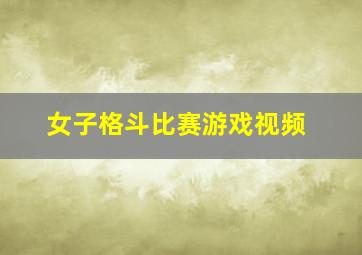 女子格斗比赛游戏视频